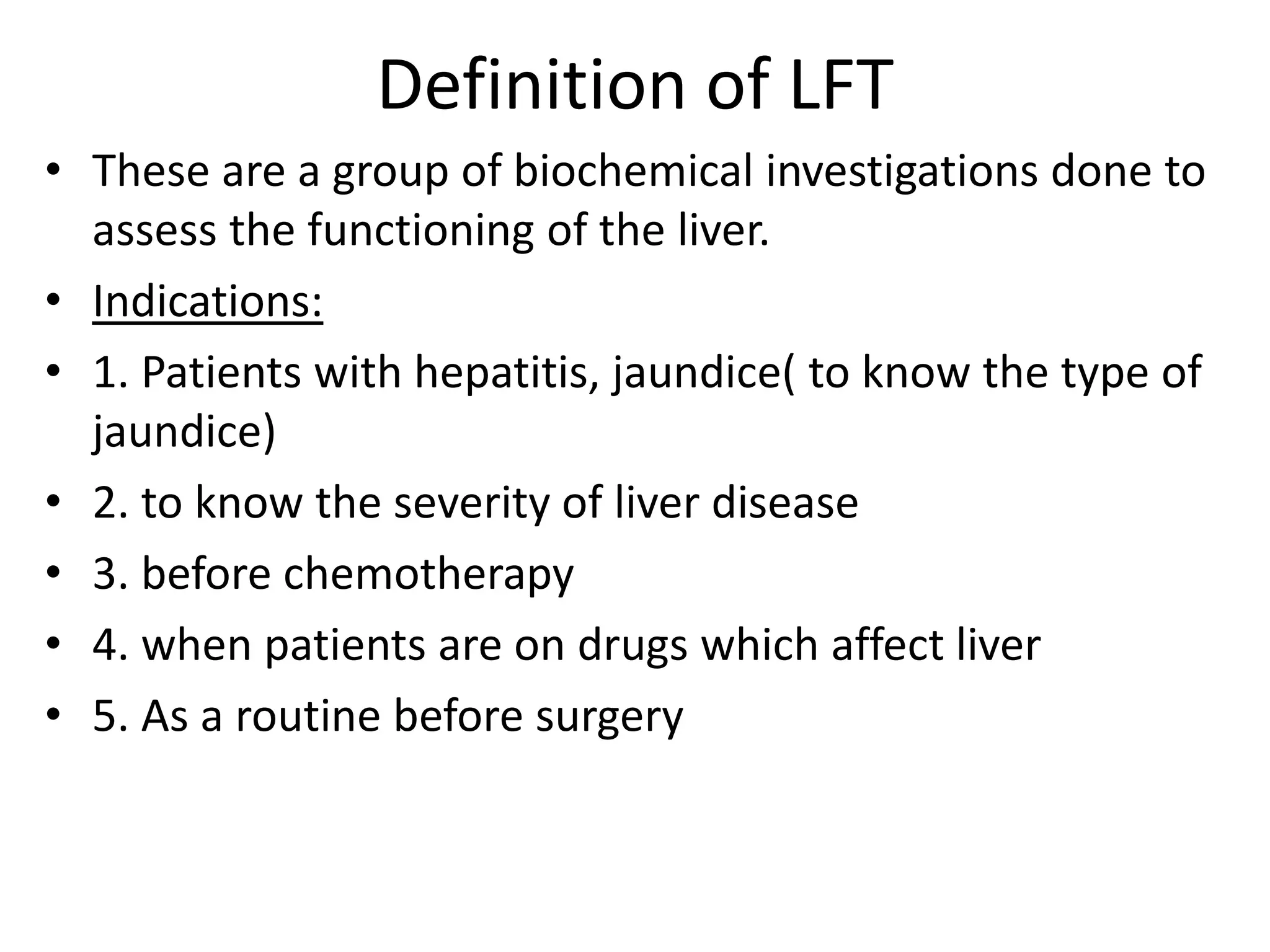 Definition of LFT

• These are a group of biochemical investigations done to assess the functioning of the liver.
• Indications:
• 1. Patients with hepatitis, jaundice( to know the type of jaundice)
• 2. to know the severity of liver disease
• 3. before chemotherapy
• 4. when patients are on drugs which affect liver
• 5. As a routine before surgery